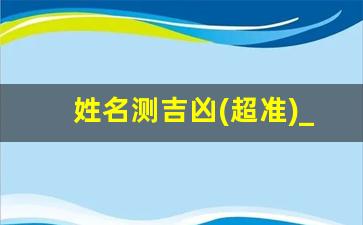 姓名测吉凶(超准)_